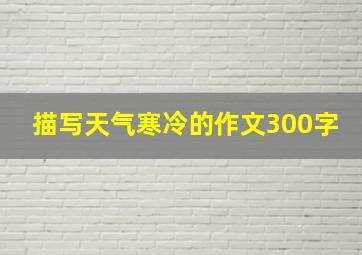 描写天气寒冷的作文300字